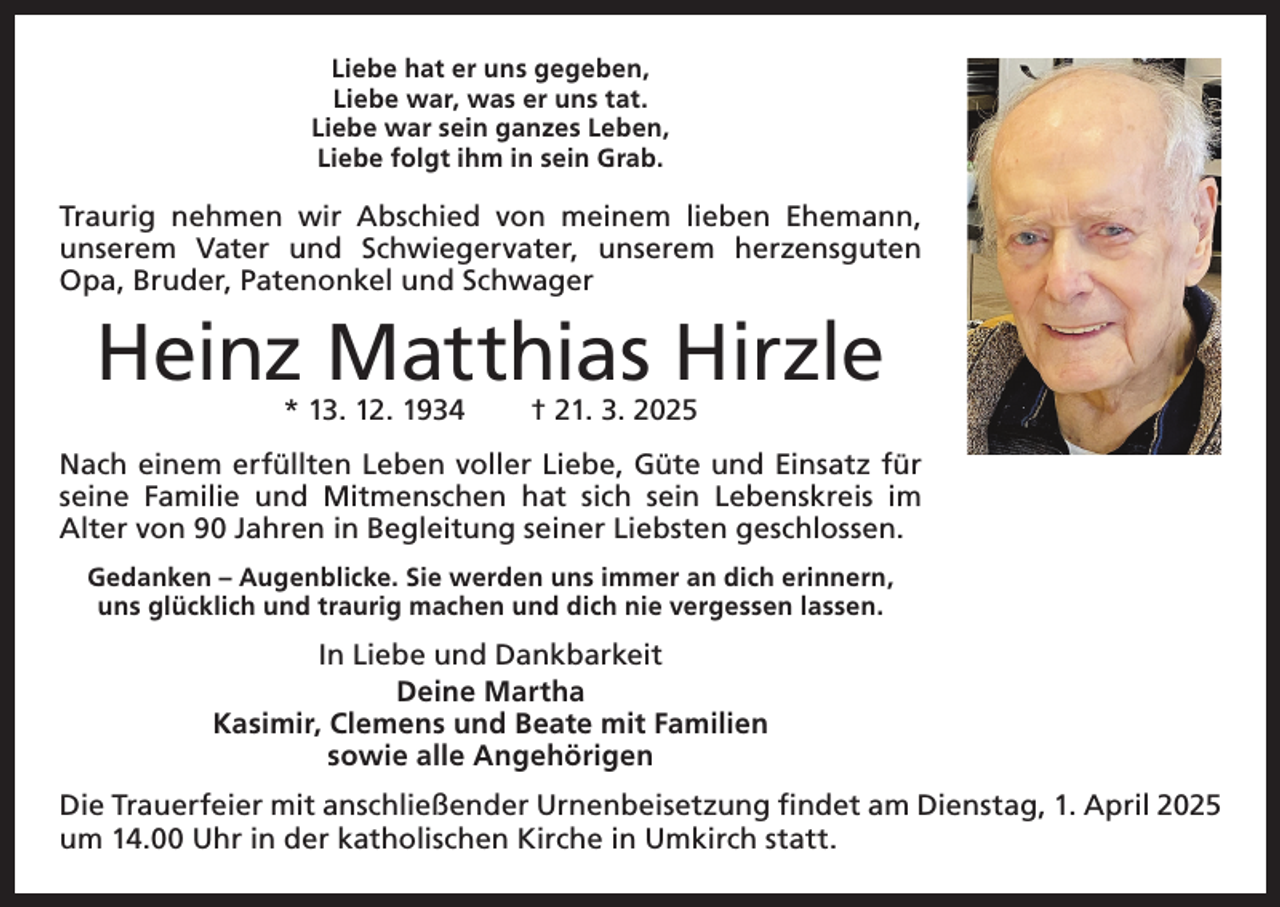 Liebe hat er uns gegeben,
Liebe war, was er uns tat.
Liebe war sein ganzes Leben,
Liebe folgt ihm in sein Grab.

Traurig nehmen wir Abschied von meinem lieben Ehemann, unserem Vater und Schwiegervater, unserem herzensguten Opa, Bruder, Patenonkel und Schwager

Heinz Matthias Hirzle

* 13. 12. 1934 † 21. 3. 2025

Nach einem erfüllten Leben voller Liebe, Güte und Einsatz für seine Familie und Mitmenschen hat sich sein Lebenskreis im Alter von 90 Jahren in Begleitung seiner Liebsten geschlossen.

Gedanken – Augenblicke. Sie werden uns immer an dich erinnern, uns glücklich und traurig machen und dich nie vergessen lassen.

In Liebe und Dankbarkeit
Deine Martha
Kasimir, Clemens und Beate mit Familien
sowie alle Angehörigen

Die Trauerfeier mit anschließender Urnenbeisetzung findet am Dienstag, 1. April 2025 um 14.00 Uhr in der katholischen Kirche in Umkirch statt.